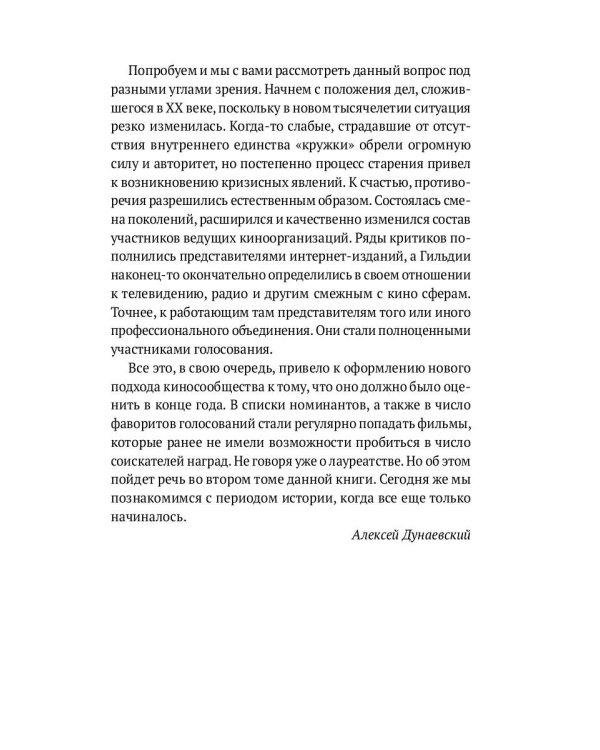 Попробуем и мы с вами рассмотреть данный вопрос под разными углами зрения. Начнем с положения дел, сложившегося в XX веке, поскольку в новом тысячелетии ситуация резко изменилась. Когда-то слабые, страдавшие от отсутствия внутреннего единства «кружки» обрели огромную силу и авторитет, но постепенно процесс старения привел к возникновению кризисных явлений. К счастью, противоречия разрешились естественным образом. Состоялась смена поколений, расширился и качественно изменился состав участников ведущих киноорганизаций. Ряды критиков пополнились представителями интернет-изданий, а Гильдии наконец-то окончательно определились в своем отношении к телевидению, радио и другим смежным с кино сферам. Точнее, к работающим там представителям того или иного профессионального объединения. Они стали полноценными участниками голосования.

Все это, в свою очередь, привело к оформлению нового подхода киносообщества к тому, что оно должно было оценить в конце года. В списки номинантов, а также в число фаворитов голосований стали регулярно попадать фильмы, которые ранее не имели возможности пробиться в число соискателей наград. Не говоря уже о лауреатстве. Но об этом пойдет речь во втором томе данной книги. Сегодня же мы познакомимся с периодом истории, когда все еще только начиналось.

Алексей Дунаевский